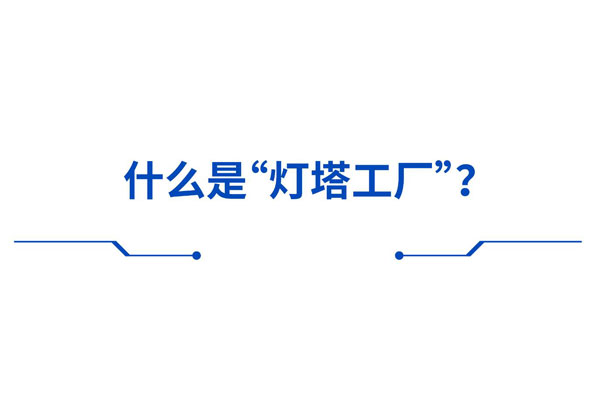 什么是“灯塔工厂”？